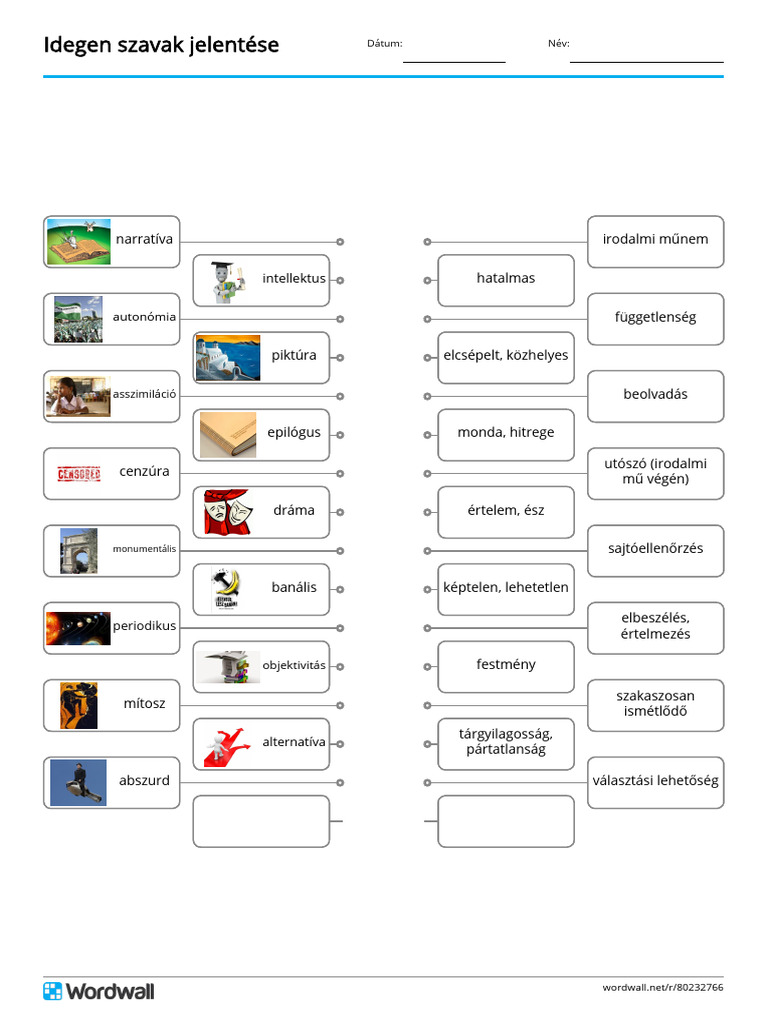 Idegen szavak jelentése

Dátum:

Név:

narratíva

intellektus

autonómia

piktúra

asszimiláció

epilógus

CENSORED

cenzúra

dráma

monumentális

banális

periodikus

objektivitás

mítosz

alternatíva

abszurd

irodalmi műnem

hatalmas

függetlenség

elcsépelt, közhelyes

beolvadás

monda, hitrege

utószó (irodalmi mű végén)

értelem, ész

sajtóellenőrzés

képtelen, lehetetlen

elbeszélés, értelmezés

festmény

szakaszosan ismétlődő

tárgyilagosság, pártatlanság

választási lehetőség

Wordwall

wordwall.net/r/80232766